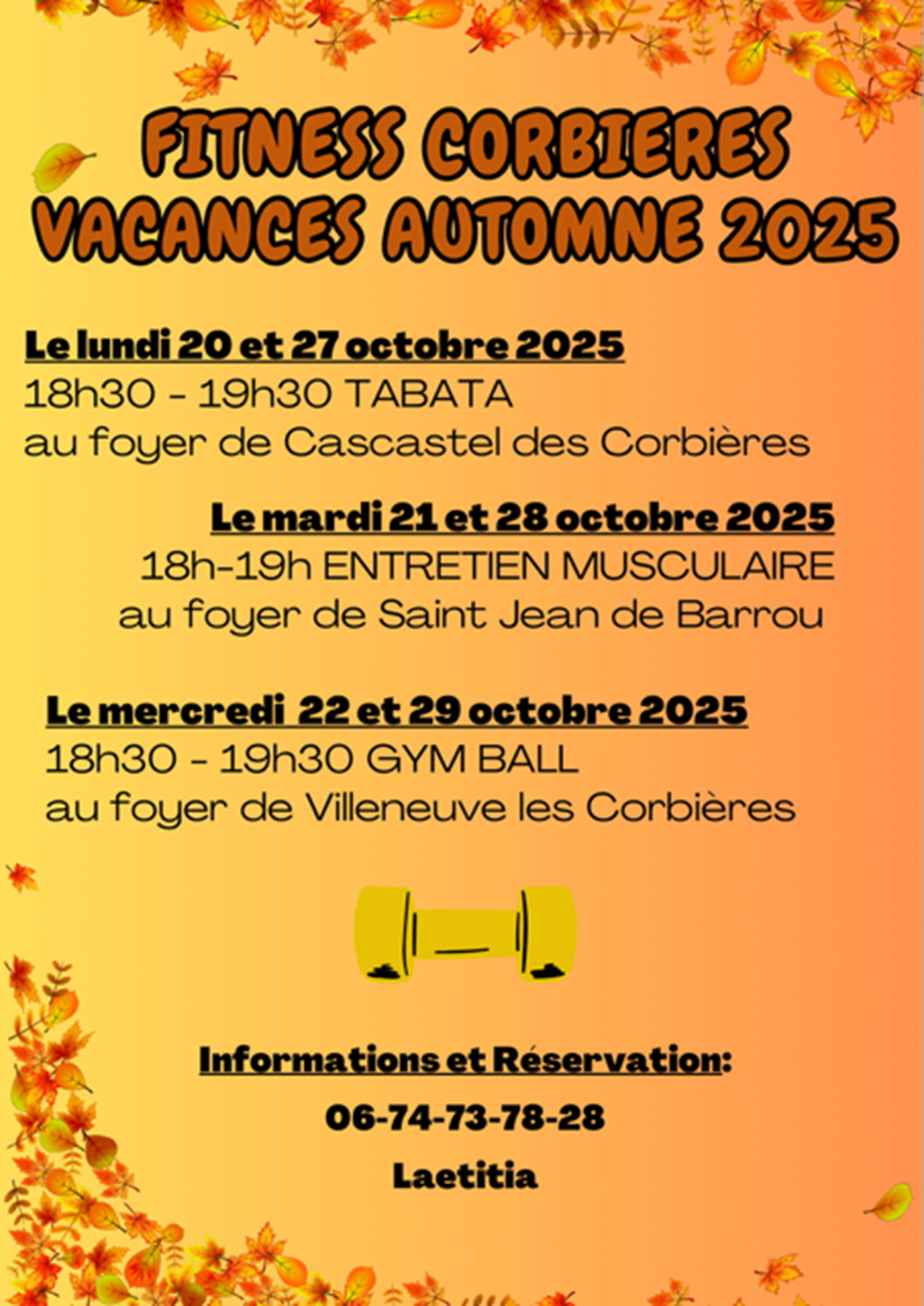 FITNESS CORBIERES
VACANCES AUTOMNE 2025

Le lundi 20 et 27 octobre 2025
18h30 - 19h30 TABATA
au foyer de Cascastel des Corbières

Le mardi 21 et 28 octobre 2025
18h-19h ENTRETIEN MUSCULAIRE
au foyer de Saint Jean de Barrou

Le mercredi 22 et 29 octobre 2025
18h30 - 19h30 GYM BALL
au foyer de Villeneuve les Corbières

Informations et Réservation:
06-74-73-78-28
Laetitia